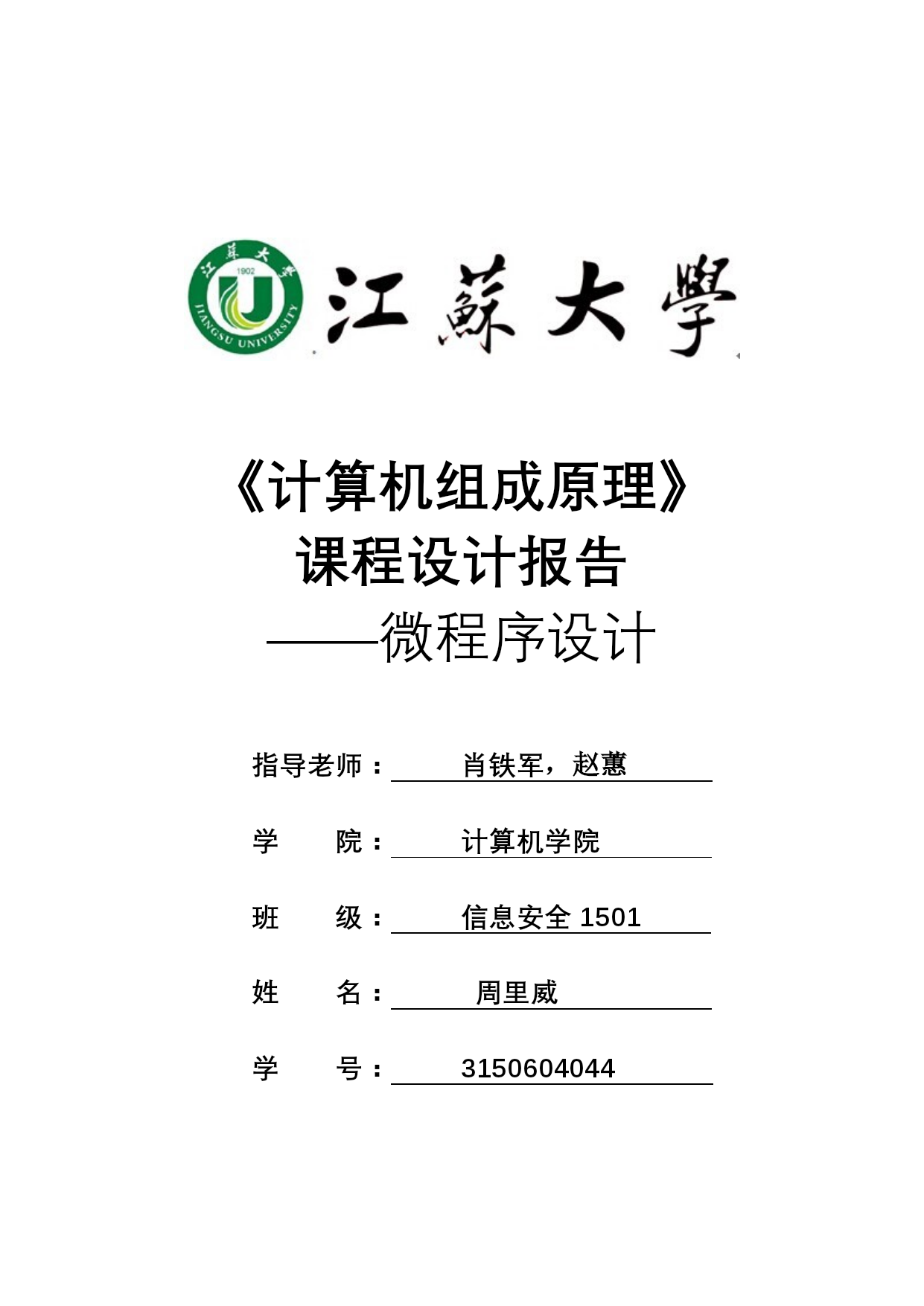 江蘇大學 1902 JIANGSU UNIVERSITY

江蘇大學

《计算机组成原理》
课程设计报告
——微程序设计

指导老师： 肖铁军，赵蕙

学 院： 计算机学院

班 级： 信息安全 1501

姓 名： 周里威

学 号： 3150604044